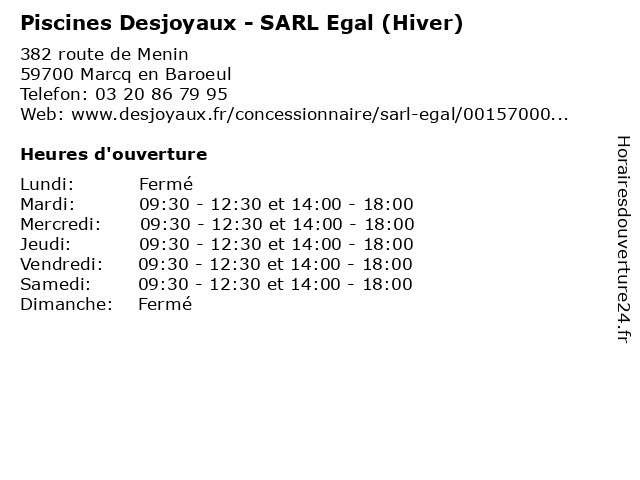 Piscines Desjoyaux - SARL Egal (Hiver)

382 route de Menin
59700 Marcq en Baroeul
Telefon: 03 20 86 79 95
Web: www.desjoyaux.fr/concessionnaire/sarl-egal/00157000...

Heures d'ouverture

Lundi: Fermé
Mardi: 09:30 - 12:30 et 14:00 - 18:00
Mercredi: 09:30 - 12:30 et 14:00 - 18:00
Jeudi: 09:30 - 12:30 et 14:00 - 18:00
Vendredi: 09:30 - 12:30 et 14:00 - 18:00
Samedi: 09:30 - 12:30 et 14:00 - 18:00
Dimanche: Fermé

Horairesdouverture24.fr